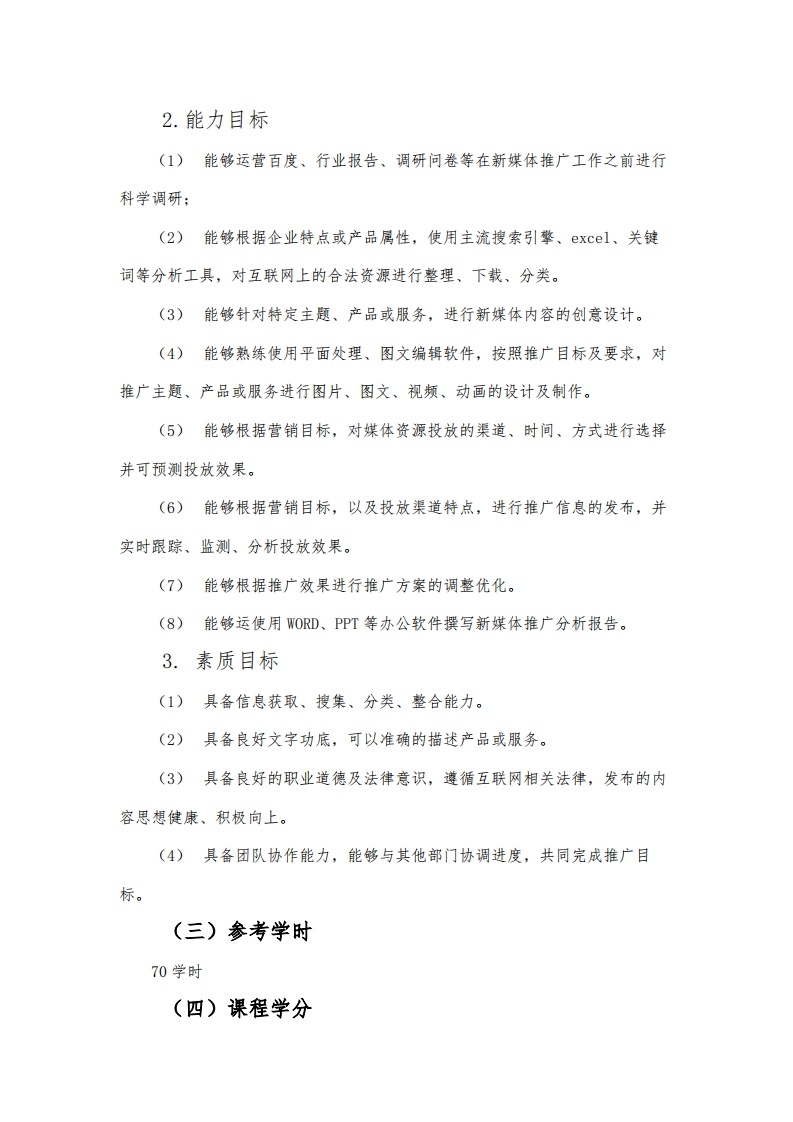 2.能力目标

（1） 能够运营百度、行业报告、调研问卷等在新媒体推广工作之前进行科学调研；

（2） 能够根据企业特点或产品属性，使用主流搜索引擎、excel、关键词等分析工具，对互联网上的合法资源进行整理、下载、分类。

（3） 能够针对特定主题、产品或服务，进行新媒体内容的创意设计。

（4） 能够熟练使用平面处理、图文编辑软件，按照推广目标及要求，对推广主题、产品或服务进行图片、图文、视频、动画的设计及制作。

（5） 能够根据营销目标，对媒体资源投放的渠道、时间、方式进行选择并可预测投放效果。

（6） 能够根据营销目标，以及投放渠道特点，进行推广信息的发布，并实时跟踪、监测、分析投放效果。

（7） 能够根据推广效果进行推广方案的调整优化。

（8） 能够运使用 WORD、PPT 等办公软件撰写新媒体推广分析报告。

3. 素质目标

（1） 具备信息获取、搜集、分类、整合能力。

（2） 具备良好文字功底，可以准确的描述产品或服务。

（3） 具备良好的职业道德及法律意识，遵循互联网相关法律，发布的内容思想健康、积极向上。

（4） 具备团队协作能力，能够与其他部门协调进度，共同完成推广目标。

（三）参考学时

70 学时

（四）课程学分